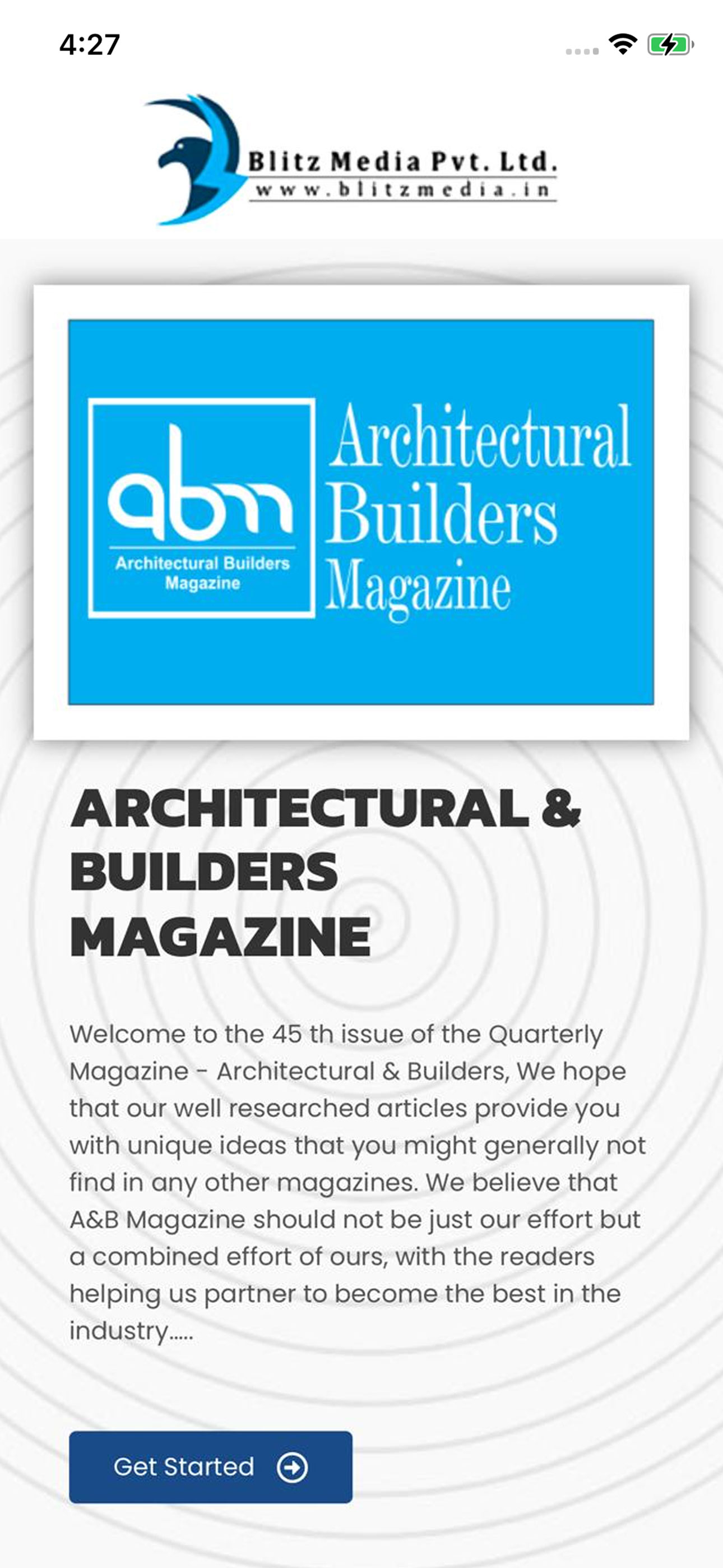 4:27

Blitz Media Pvt. Ltd.
www.blitzmedia.in

abm
Architectural Builders Magazine

Architectural Builders Magazine

ARCHITECTURAL & BUILDERS MAGAZINE

Welcome to the 45 th issue of the Quarterly Magazine - Architectural & Builders, We hope that our well researched articles provide you with unique ideas that you might generally not find in any other magazines. We believe that A&B Magazine should not be just our effort but a combined effort of ours, with the readers helping us partner to become the best in the industry.....

Get Started